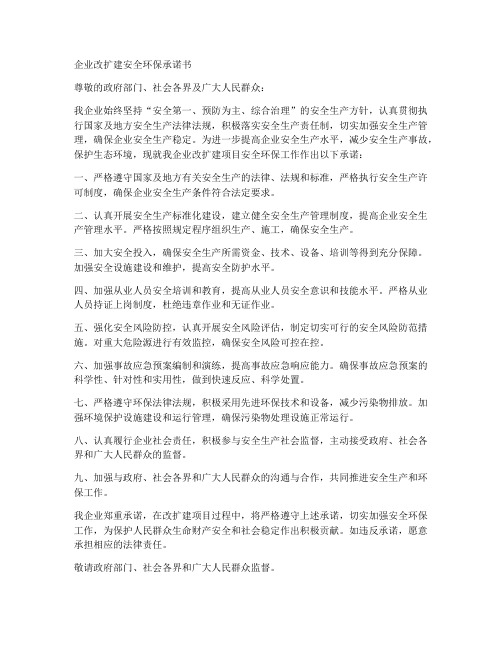 企业改扩建安全环保承诺书

尊敬的政府部门、社会各界及广大人民群众：

我企业始终坚持“安全第一、预防为主、综合治理”的安全生产方针，认真贯彻执行国家及地方安全生产法律法规，积极落实安全生产责任制，切实加强安全生产管理，确保企业安全生产稳定。为进一步提高企业安全生产水平，减少安全生产事故，保护生态环境，现就我企业改扩建项目安全环保工作作出以下承诺：

一、严格遵守国家及地方有关安全生产的法律、法规和标准，严格执行安全生产许可制度，确保企业安全生产条件符合法定要求。

二、认真开展安全生产标准化建设，建立健全安全生产管理制度，提高企业安全生产管理水平。严格按照规定程序组织生产、施工，确保安全生产。

三、加大安全投入，确保安全生产所需资金、技术、设备、培训等得到充分保障。加强安全设施建设和维护，提高安全防护水平。

四、加强从业人员安全培训和教育，提高从业人员安全意识和技能水平。严格从业人员持证上岗制度，杜绝违章作业和无证作业。

五、强化安全风险防控，认真开展安全风险评估，制定切实可行的安全风险防范措施。对重大危险源进行有效监控，确保安全风险可控在控。

六、加强事故应急预案编制和演练，提高事故应急响应能力。确保事故应急预案的科学性、针对性和实用性，做到快速反应、科学处置。

七、严格遵守环保法律法规，积极采用先进环保技术和设备，减少污染物排放。加强环境保护设施建设和运行管理，确保污染物处理设施正常运行。

八、认真履行企业社会责任，积极参与安全生产社会监督，主动接受政府、社会各界和广大人民群众的监督。

九、加强与政府、社会各界和广大人民群众的沟通与合作，共同推进安全生产和环保工作。

我企业郑重承诺，在改扩建项目过程中，将严格遵守上述承诺，切实加强安全环保工作，为保护人民群众生命财产安全和社会稳定作出积极贡献。如违反承诺，愿意承担相应的法律责任。

敬请政府部门、社会各界和广大人民群众监督。